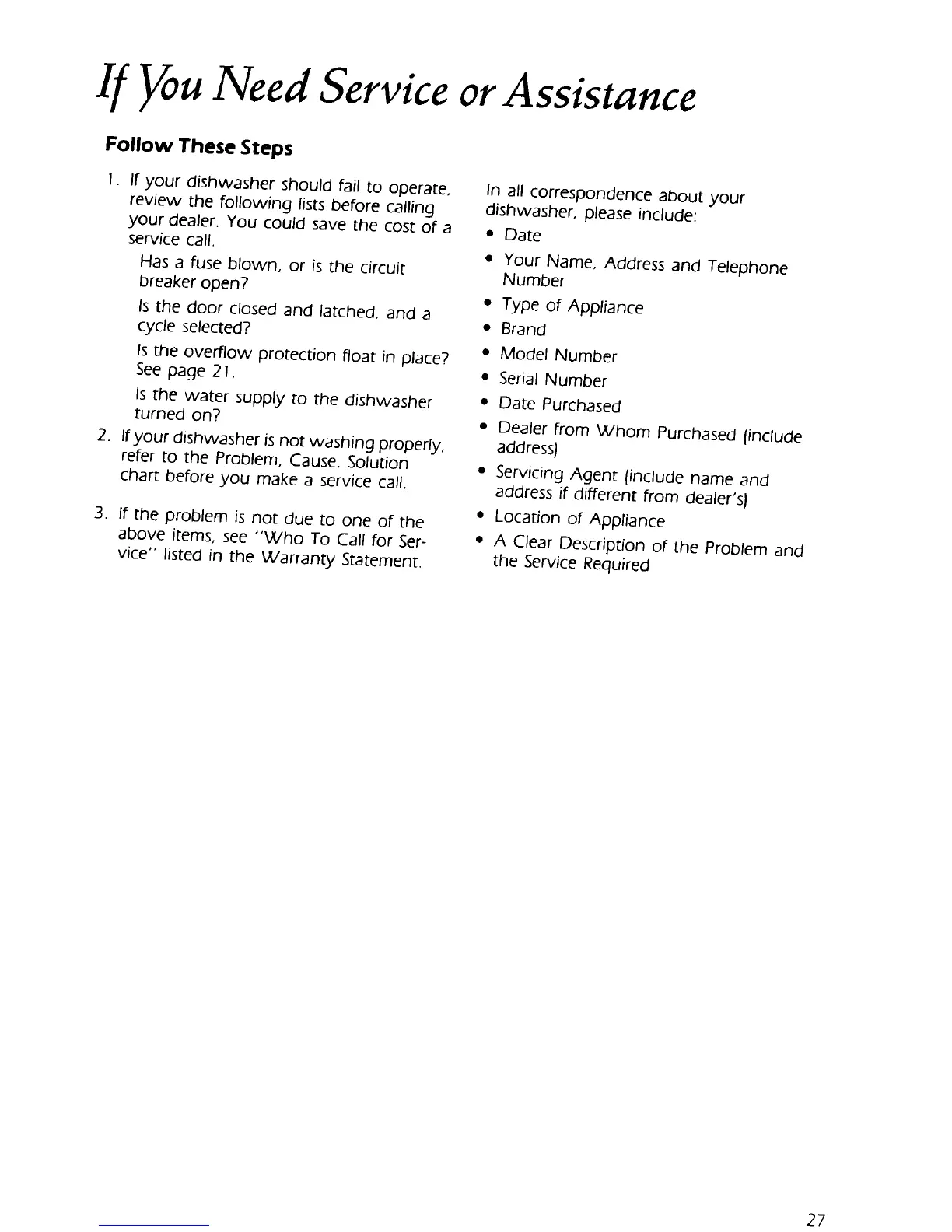 If You Need Service or Assistance

Follow These Steps

1. If your dishwasher should fail to operate, review the following lists before calling your dealer. You could save the cost of a service call.

Has a fuse blown, or is the circuit breaker open?

Is the door closed and latched, and a cycle selected?

Is the overflow protection float in place? See page 21.

Is the water supply to the dishwasher turned on?

2. If your dishwasher is not washing properly, refer to the Problem, Cause, Solution chart before you make a service call.

3. If the problem is not due to one of the above items, see "Who To Call for Service" listed in the Warranty Statement.

In all correspondence about your dishwasher, please include:

• Date
• Your Name, Address and Telephone Number
• Type of Appliance
• Brand
• Model Number
• Serial Number
• Date Purchased
• Dealer from Whom Purchased (include address)
• Servicing Agent (include name and address if different from dealer's)
• Location of Appliance
• A Clear Description of the Problem and the Service Required

27